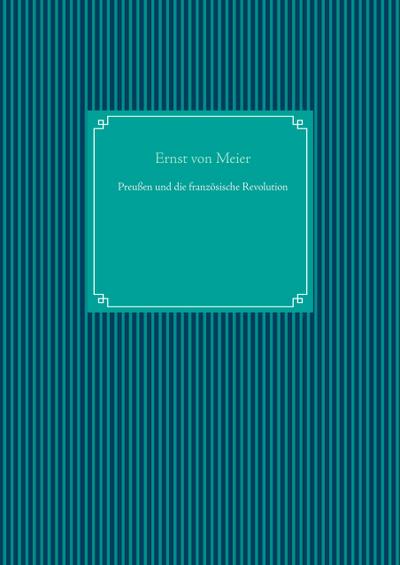 Ernst von Meier

Preußen und die französische Revolution